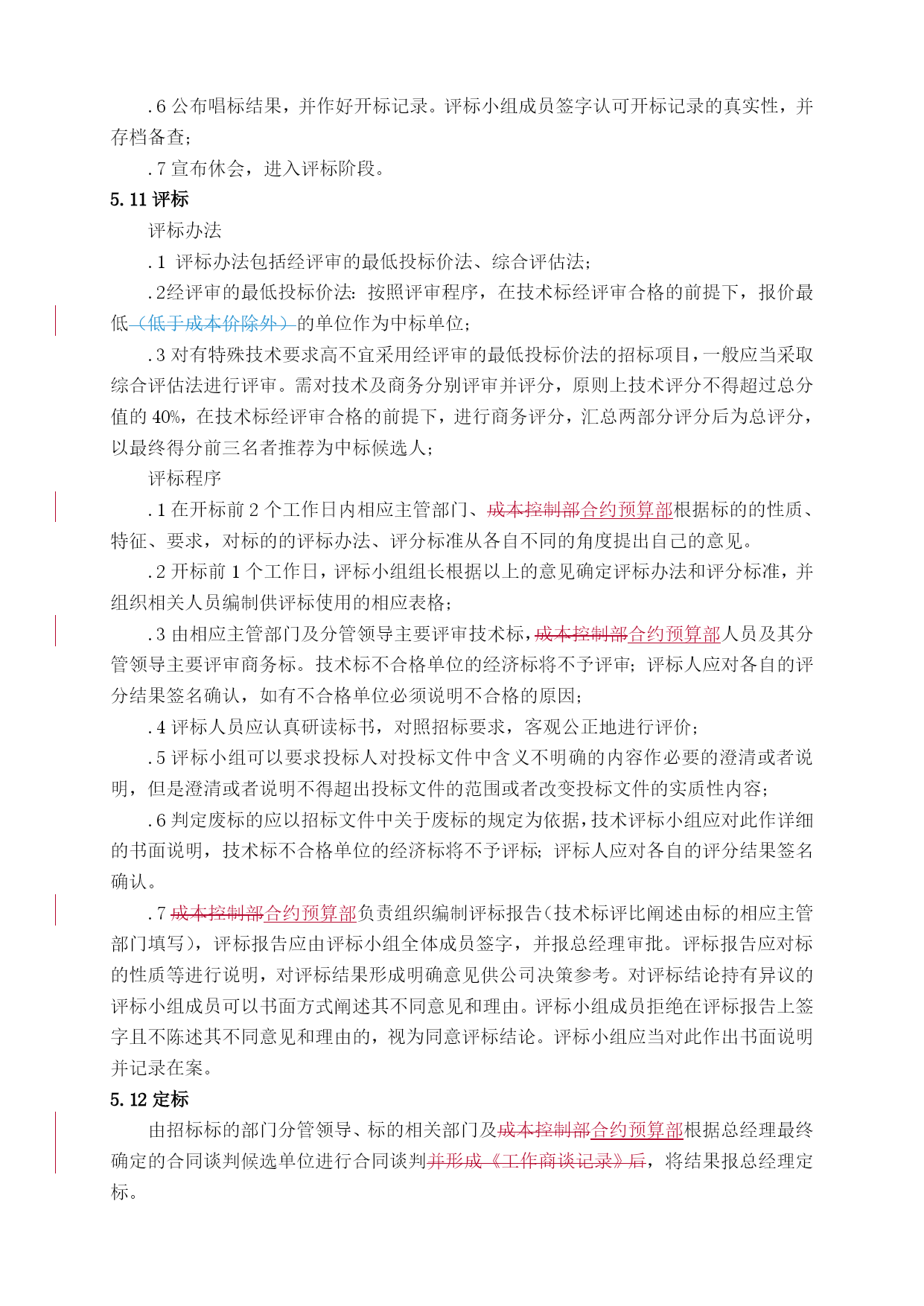 .6 公布唱标结果，并作好开标记录。评标小组成员签字认可开标记录的真实性，并存档备查；

.7 宣布休会，进入评标阶段。

5.11 评标

评标办法

.1 评标办法包括经评审的最低投标价法、综合评估法；

.2经评审的最低投标价法：按照评审程序，在技术标经评审合格的前提下，报价最低（低于成本价除外）的单位作为中标单位；

.3 对有特殊技术要求高不宜采用经评审的最低投标价法的招标项目，一般应当采取综合评估法进行评审。需对技术及商务分别评审并评分，原则上技术评分不得超过总分值的 40%，在技术标经评审合格的前提下，进行商务评分，汇总两部分评分后为总评分，以最终得分前三名者推荐为中标候选人；

评标程序

.1 在开标前 2 个工作日内相应主管部门、成本控制部合约预算部根据标的的性质、特征、要求，对标的的评标办法、评分标准从各自不同的角度提出自己的意见。

.2 开标前 1 个工作日，评标小组组长根据以上的意见确定评标办法和评分标准，并组织相关人员编制供评标使用的相应表格；

.3 由相应主管部门及分管领导主要评审技术标，成本控制部合约预算部人员及其分管领导主要评审商务标。技术标不合格单位的经济标将不予评审；评标人应对各自的评分结果签名确认，如有不合格单位必须说明不合格的原因；

.4 评标人员应认真研读标书，对照招标要求，客观公正地进行评价；

.5 评标小组可以要求投标人对投标文件中含义不明确的内容作必要的澄清或者说明，但是澄清或者说明不得超出投标文件的范围或者改变投标文件的实质性内容；

.6 判定废标的应以招标文件中关于废标的规定为依据，技术评标小组应对此作详细的书面说明，技术标不合格单位的经济标将不予评标；评标人应对各自的评分结果签名确认。

.7 成本控制部合约预算部负责组织编制评标报告（技术标评比阐述由标的相应主管部门填写），评标报告应由评标小组全体成员签字，并报总经理审批。评标报告应对标的性质等进行说明，对评标结果形成明确意见供公司决策参考。对评标结论持有异议的评标小组成员可以书面方式阐述其不同意见和理由。评标小组成员拒绝在评标报告上签字且不陈述其不同意见和理由的，视为同意评标结论。评标小组应当对此作出书面说明并记录在案。

5.12 定标

由招标标的部门分管领导、标的相关部门及成本控制部合约预算部根据总经理最终确定的合同谈判候选单位进行合同谈判并形成《工作商谈记录》后，将结果报总经理定标。